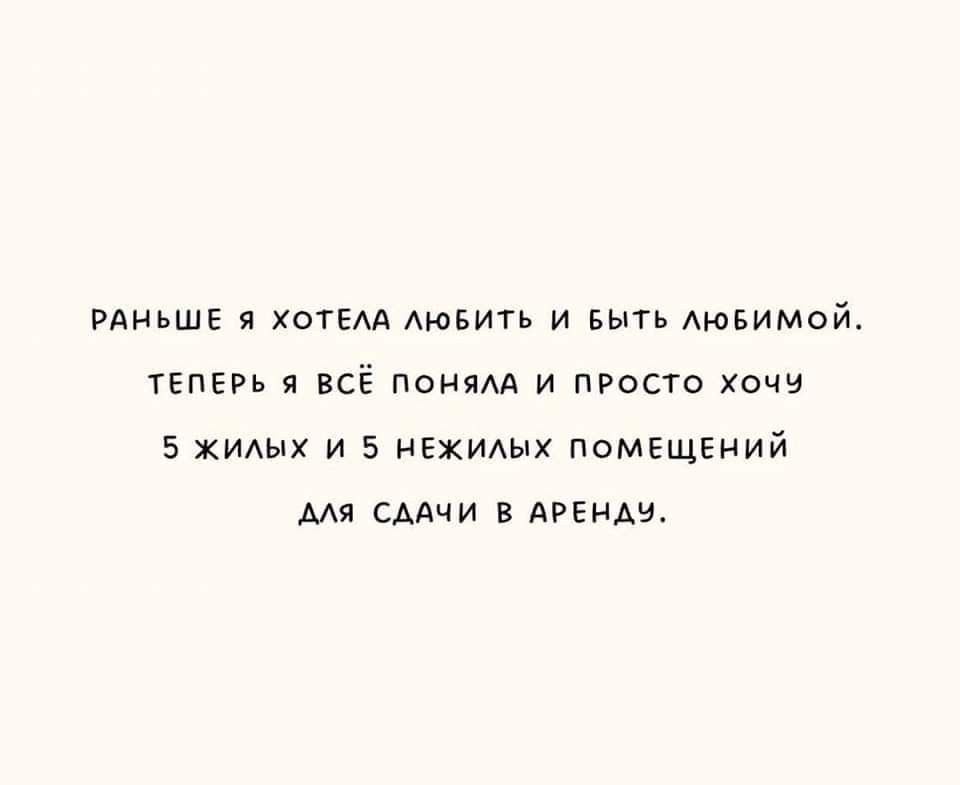 РАНЬШЕ Я ХОТЕЛА ЛЮБИТЬ И БЫТЬ ЛЮБИМОЙ.
ТЕПЕРЬ Я ВСЁ ПОНЯЛА И ПРОСТО ХОЧУ
5 ЖИЛЫХ И 5 НЕЖИЛЫХ ПОМЕЩЕНИЙ
ДЛЯ СДАЧИ В АРЕНДУ.